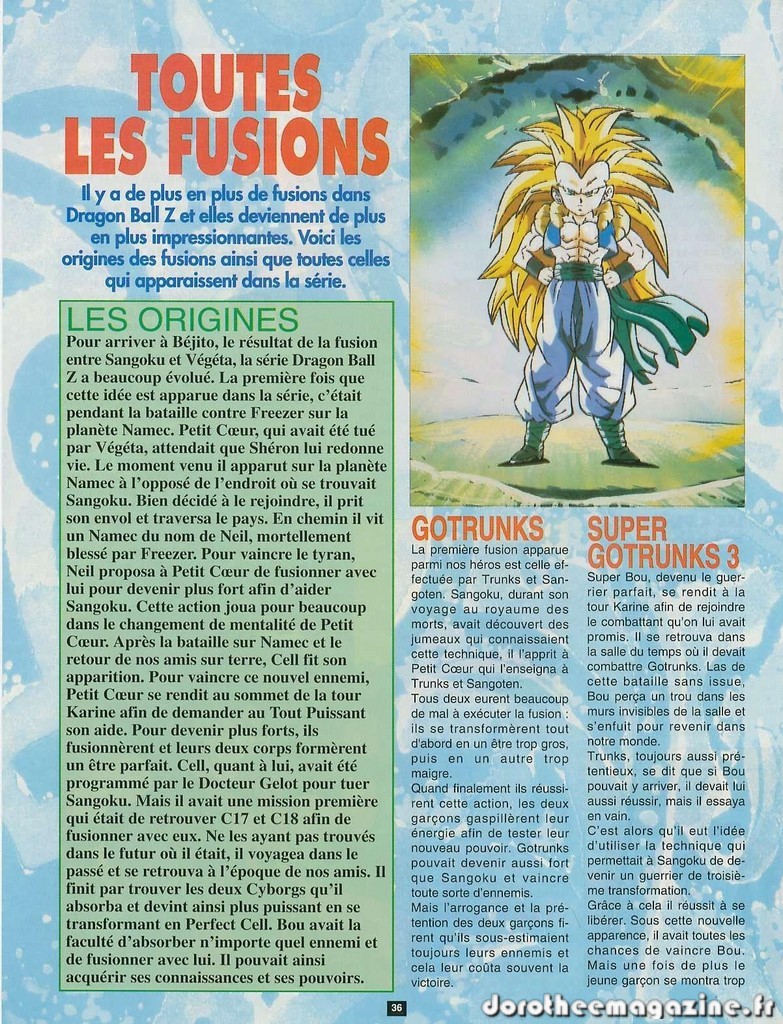 TOUTES LES FUSIONS

Il y a de plus en plus de fusions dans Dragon Ball Z et elles deviennent de plus en plus impressionnantes. Voici les origines des fusions ainsi que toutes celles qui apparaissent dans la série.

LES ORIGINES

Pour arriver à Béjito, le résultat de la fusion entre Sangoku et Végéta, la série Dragon Ball Z a beaucoup évolué. La première fois que cette idée est apparue dans la série, c'était pendant la bataille contre Freezer sur la planète Namec. Petit Cœur, qui avait été tué par Végéta, attendait que Shéron lui redonne vie. Le moment venu il apparut sur la planète Namec à l'opposé de l'endroit où se trouvait Sangoku. Bien décidé à le rejoindre, il prit son envol et traversa le pays. En chemin il vit un Namec du nom de Neil, mortellement blessé par Freezer. Pour vaincre le tyran, Neil proposa à Petit Cœur de fusionner avec lui pour devenir plus fort afin d'aider Sangoku. Cette action joua pour beaucoup dans le changement de mentalité de Petit Cœur. Après la bataille sur Namec et le retour de nos amis sur terre, Cell fit son apparition. Pour vaincre ce nouvel ennemi, Petit Cœur se rendit au sommet de la tour Karine afin de demander au Tout Puissant son aide. Pour devenir plus forts, ils fusionnèrent et leurs deux corps formèrent un être parfait. Cell, quant à lui, avait été programmé par le Docteur Gelot pour tuer Sangoku. Mais il avait une mission première qui était de retrouver C17 et C18 afin de fusionner avec eux. Ne les ayant pas trouvés dans le futur où il était, il voyagea dans le passé et se retrouva à l'époque de nos amis. Il finit par trouver les deux Cyborgs qu'il absorba et devint ainsi plus puissant en se transformant en Perfect Cell. Bou avait la faculté d'absorber n'importe quel ennemi et de fusionner avec lui. Il pouvait ainsi acquérir ses connaissances et ses pouvoirs.

GOTRUNKS

La première fusion apparue parmi nos héros est celle effectuée par Trunks et Sangoten. Sangoku, durant son voyage au royaume des morts, avait découvert des jumeaux qui connaissaient cette technique, il l'apprit à Petit Cœur qui l'enseigna à Trunks et Sangoten.

Tous deux eurent beaucoup de mal à exécuter la fusion : ils se transformèrent tout d'abord en un être trop gros, puis en un autre trop maigre.

Quand finalement ils réussirent cette action, les deux garçons gaspillèrent leur énergie afin de tester leur nouveau pouvoir. Gotrunks pouvait devenir aussi fort que Sangoku et vaincre toute sorte d'ennemis.

Mais l'arrogance et la prétention des deux garçons firent qu'ils sous-estimaient toujours leurs ennemis et cela leur coûta souvent la victoire.

SUPER GOTRUNKS 3

Super Bou, devenu le guerrier parfait, se rendit à la tour Karine afin de rejoindre le combattant qu'on lui avait promis. Il se retrouva dans la salle du temps où il devait combattre Gotrunks. Las de cette bataille sans issue, Bou perça un trou dans les murs invisibles de la salle et s'enfuit pour revenir dans notre monde.

Trunks, toujours aussi prétentieux, se dit que si Bou pouvait y arriver, il devait lui aussi réussir, mais il essaya en vain.

C'est alors qu'il eut l'idée d'utiliser la technique qui permettait à Sangoku de devenir un guerrier de troisième transformation.

Grâce à cela il réussit à se libérer. Sous cette nouvelle apparence, il avait toutes les chances de vaincre Bou. Mais une fois de plus le jeune garçon se montra trop

36

dorotheemagazine.fr